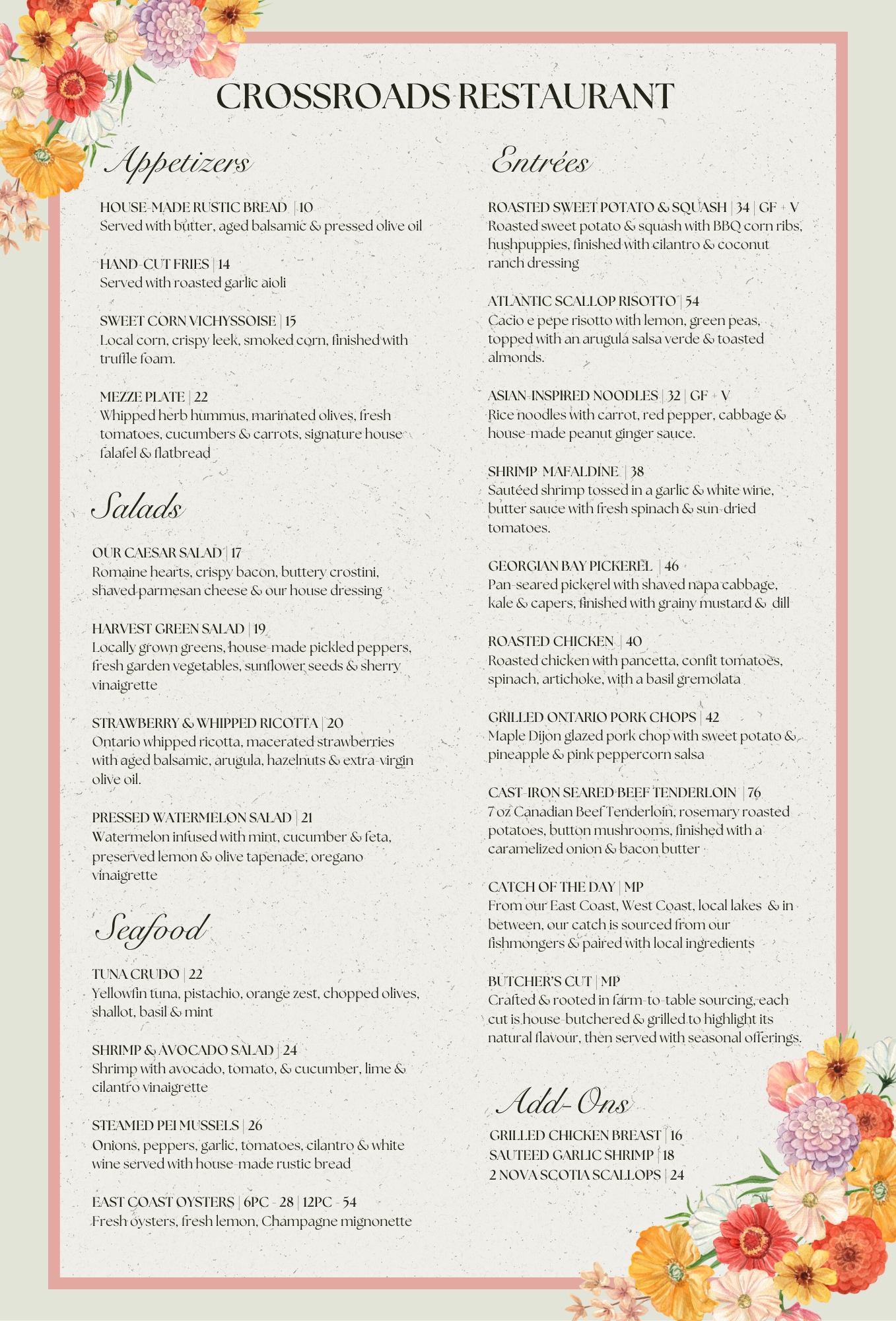 CROSSROADS RESTAURANT

Appetizers

HOUSE-MADE RUSTIC BREAD | 10
Served with butter, aged balsamic & pressed olive oil

HAND-CUT FRIES | 14
Served with roasted garlic aioli

SWEET CORN VICHYSSOISE | 15
Local corn, crispy leek, smoked corn, finished with truffle foam.

MEZZE PLATE | 22
Whipped herb hummus, marinated olives, fresh tomatoes, cucumbers & carrots, signature house falafel & flatbread

Salads

OUR CAESAR SALAD | 17
Romaine hearts, crispy bacon, buttery crostini, shaved parmesan cheese & our house dressing

HARVEST GREEN SALAD | 19
Locally grown greens, house-made pickled peppers, fresh garden vegetables, sunflower seeds & sherry vinaigrette

STRAWBERRY & WHIPPED RICOTTA | 20
Ontario whipped ricotta, macerated strawberries with aged balsamic, arugula, hazelnuts & extra-virgin olive oil.

PRESSED WATERMELON SALAD | 21
Watermelon infused with mint, cucumber & feta, preserved lemon & olive tapenade, oregano vinaigrette

Seafood

TUNA CRUDO | 22
Yellowfin tuna, pistachio, orange zest, chopped olives, shallot, basil & mint

SHRIMP & AVOCADO SALAD | 24
Shrimp with avocado, tomato, & cucumber, lime & cilantro vinaigrette

STEAMED PEI MUSSELS | 26
Onions, peppers, garlic, tomatoes, cilantro & white wine served with house-made rustic bread

EAST COAST OYSTERS | 6PC - 28 | 12PC - 54
Fresh oysters, fresh lemon, Champagne mignonette

Entrées

ROASTED SWEET POTATO & SQUASH | 34 | GF + V
Roasted sweet potato & squash with BBQ corn ribs, hushpuppies, finished with cilantro & coconut ranch dressing

ATLANTIC SCALLOP RISOTTO | 54
Cacio e pepe risotto with lemon, green peas, topped with an arugula salsa verde & toasted almonds.

ASIAN-INSPIRED NOODLES | 32 | GF + V
Rice noodles with carrot, red pepper, cabbage & house-made peanut ginger sauce.

SHRIMP MAFALDINE | 38
Sautéed shrimp tossed in a garlic & white wine, butter sauce with fresh spinach & sun-dried tomatoes.

GEORGIAN BAY PICKEREL | 46
Pan-seared pickerel with shaved napa cabbage, kale & capers, finished with grainy mustard & dill

ROASTED CHICKEN | 40
Roasted chicken with pancetta, confit tomatoes, spinach, artichoke, with a basil gremolata

GRILLED ONTARIO PORK CHOPS | 42
Maple Dijon glazed pork chop with sweet potato & pineapple & pink peppercorn salsa

CAST-IRON SEARED BEEF TENDERLOIN | 76
7 oz Canadian Beef Tenderloin, rosemary roasted potatoes, button mushrooms, finished with a caramelized onion & bacon butter

CATCH OF THE DAY | MP
From our East Coast, West Coast, local lakes & in between, our catch is sourced from our fishmongers & paired with local ingredients

BUTCHER'S CUT | MP
Crafted & rooted in farm-to-table sourcing, each cut is house-butchered & grilled to highlight its natural flavour, then served with seasonal offerings.

Add-Ons

GRILLED CHICKEN BREAST | 16
SAUTEED GARLIC SHRIMP | 18
2 NOVA SCOTIA SCALLOPS | 24